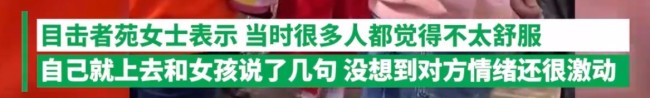 目击者苑女士表示 当时很多人都觉得不太舒服
自己就上去和女孩说了几句 没想到对方情绪还很激动